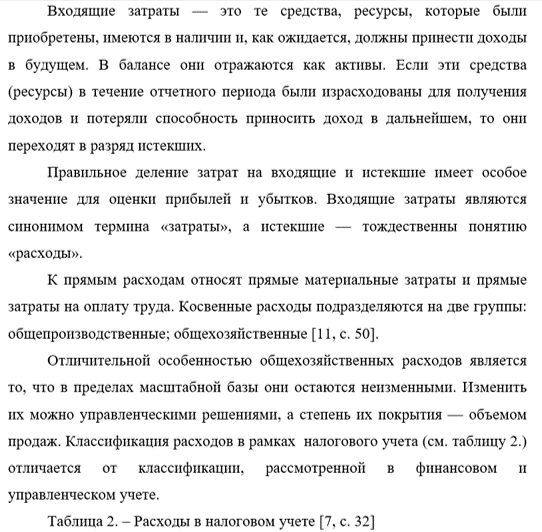 Входящие затраты — это те средства, ресурсы, которые были приобретены, имеются в наличии и, как ожидается, должны принести доходы в будущем. В балансе они отражаются как активы. Если эти средства (ресурсы) в течение отчетного периода были израсходованы для получения доходов и потеряли способность приносить доход в дальнейшем, то они переходят в разряд истекших.

Правильное деление затрат на входящие и истекшие имеет особое значение для оценки прибылей и убытков. Входящие затраты являются синонимом термина «затраты», а истекшие — тождественны понятию «расходы».

К прямым расходам относят прямые материальные затраты и прямые затраты на оплату труда. Косвенные расходы подразделяются на две группы: общепроизводственные; общехозяйственные [11, с. 50].

Отличительной особенностью общехозяйственных расходов является то, что в пределах масштабной базы они остаются неизменными. Изменить их можно управленческими решениями, а степень их покрытия — объемом продаж. Классификация расходов в рамках налогового учета (см. таблицу 2.) отличается от классификации, рассмотренной в финансовом и управленческом учете.

Таблица 2. – Расходы в налоговом учете [7, с. 32]